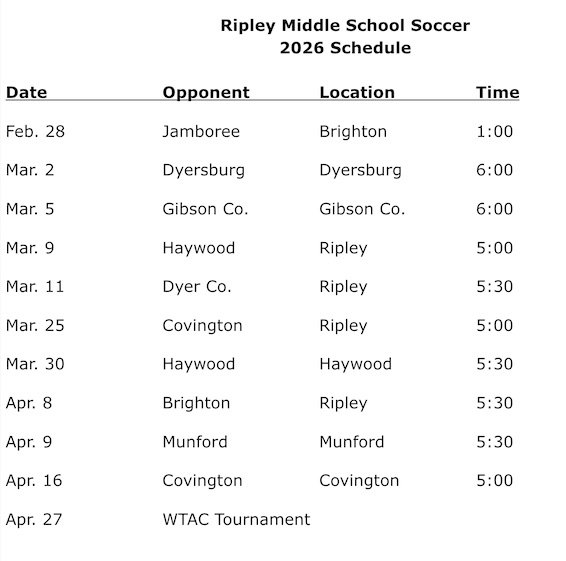 Ripley Middle School Soccer
2026 Schedule

| Date | Opponent | Location | Time |
|---|---|---|---|
| Feb. 28 | Jamboree | Brighton | 1:00 |
| Mar. 2 | Dyersburg | Dyersburg | 6:00 |
| Mar. 5 | Gibson Co. | Gibson Co. | 6:00 |
| Mar. 9 | Haywood | Ripley | 5:00 |
| Mar. 11 | Dyer Co. | Ripley | 5:30 |
| Mar. 25 | Covington | Ripley | 5:00 |
| Mar. 30 | Haywood | Haywood | 5:30 |
| Apr. 8 | Brighton | Ripley | 5:30 |
| Apr. 9 | Munford | Munford | 5:30 |
| Apr. 16 | Covington | Covington | 5:00 |
| Apr. 27 | WTAC Tournament | | |